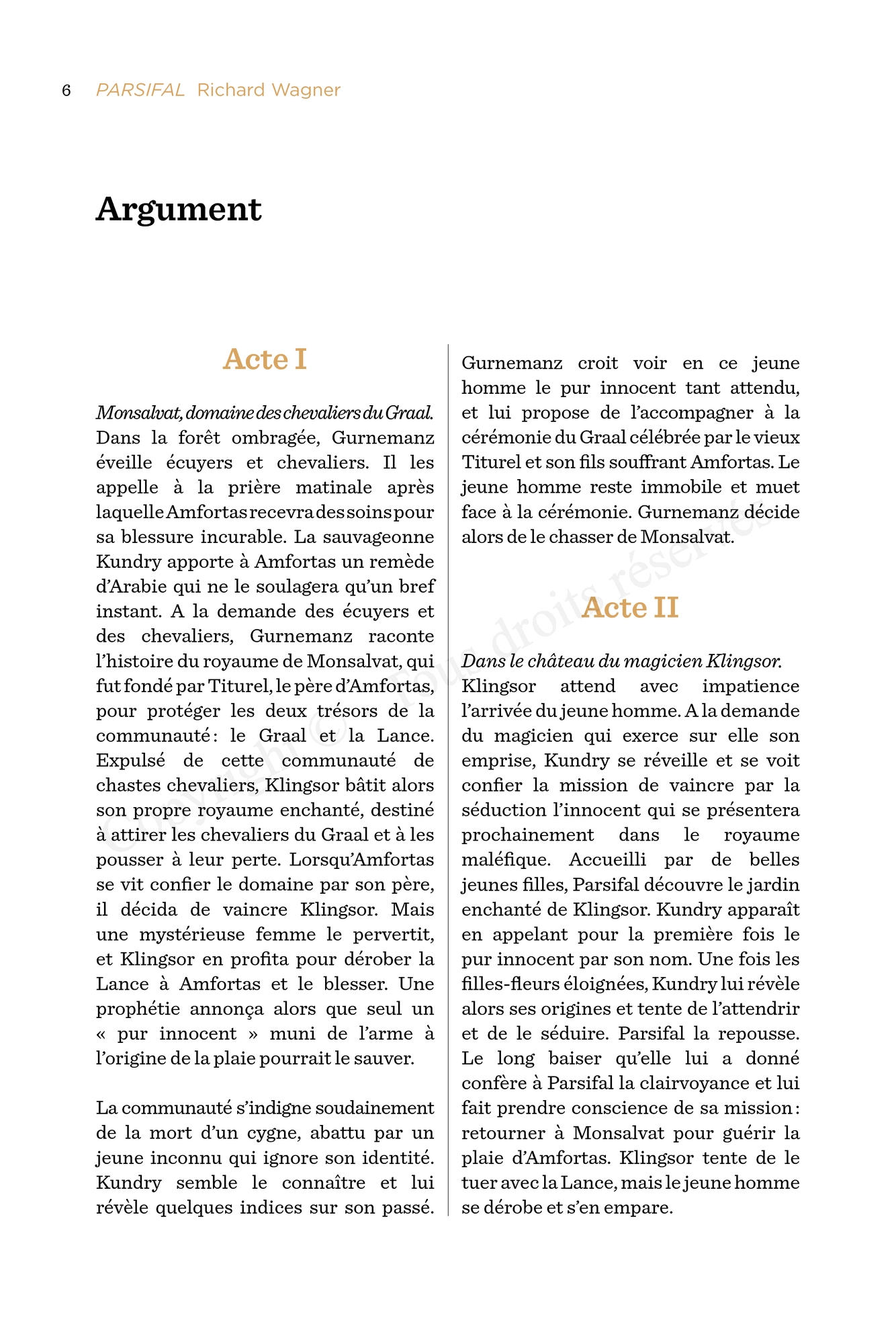 6 PARSIFAL Richard Wagner

Argument

Acte I

Monsalvat, domaine des chevaliers du Graal. Dans la forêt ombragée, Gurnemanz éveille écuyers et chevaliers. Il les appelle à la prière matinale après laquelle Amfortas recevra des soins pour sa blessure incurable. La sauvageonne Kundry apporte à Amfortas un remède d'Arabie qui ne le soulagera qu'un bref instant. A la demande des écuyers et des chevaliers, Gurnemanz raconte l'histoire du royaume de Monsalvat, qui fut fondé par Titurel, le père d'Amfortas, pour protéger les deux trésors de la communauté : le Graal et la Lance. Expulsé de cette communauté de chastes chevaliers, Klingsor bâtit alors son propre royaume enchanté, destiné à attirer les chevaliers du Graal et à les pousser à leur perte. Lorsqu'Amfortas se vit confier le domaine par son père, il décida de vaincre Klingsor. Mais une mystérieuse femme le pervertit, et Klingsor en profita pour dérober la Lance à Amfortas et le blesser. Une prophétie annonça alors que seul un « pur innocent » muni de l'arme à l'origine de la plaie pourrait le sauver.

La communauté s'indigne soudainement de la mort d'un cygne, abattu par un jeune inconnu qui ignore son identité. Kundry semble le connaître et lui révèle quelques indices sur son passé. Gurnemanz croit voir en ce jeune homme le pur innocent tant attendu, et lui propose de l'accompagner à la cérémonie du Graal célébrée par le vieux Titurel et son fils souffrant Amfortas. Le jeune homme reste immobile et muet face à la cérémonie. Gurnemanz décide alors de le chasser de Monsalvat.

Acte II

Dans le château du magicien Klingsor. Klingsor attend avec impatience l'arrivée du jeune homme. A la demande du magicien qui exerce sur elle son emprise, Kundry se réveille et se voit confier la mission de vaincre par la séduction l'innocent qui se présentera prochainement dans le royaume maléfique. Accueilli par de belles jeunes filles, Parsifal découvre le jardin enchanté de Klingsor. Kundry apparaît en appelant pour la première fois le pur innocent par son nom. Une fois les filles-fleurs éloignées, Kundry lui révèle alors ses origines et tente de l'attendrir et de le séduire. Parsifal la repousse. Le long baiser qu'elle lui a donné confère à Parsifal la clairvoyance et lui fait prendre conscience de sa mission : retourner à Monsalvat pour guérir la plaie d'Amfortas. Klingsor tente de le tuer avec la Lance, mais le jeune homme se dérobe et s'en empare.

Copyright © Tous droits réservés